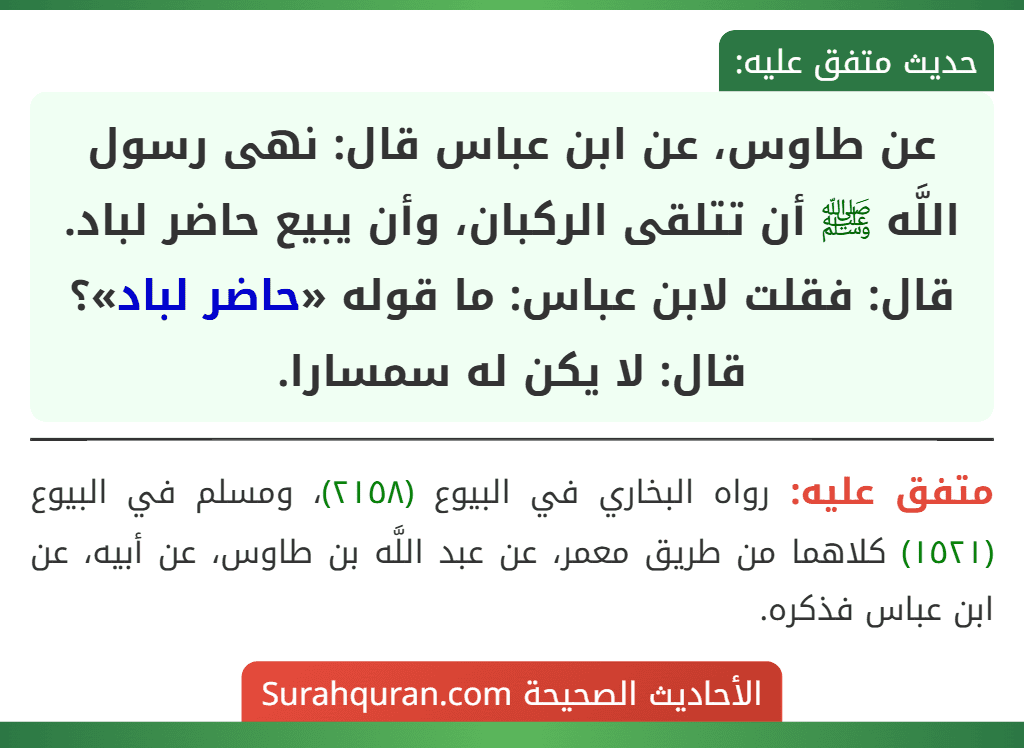 حديث متفق عليه:

عن طاوس، عن ابن عباس قال: نهى رسول اللَّه ﷺ أن تتلقى الركبان، وأن يبيع حاضر لباد. قال: فقلت لابن عباس: ما قوله «حاضر لباد»؟ قال: لا يكن له سمسارا.

متفق عليه: رواه البخاري في البيوع (٢١٥٨)، ومسلم في البيوع (١٥٢١) كلاهما من طريق معمر، عن عبد اللَّه بن طاوس، عن أبيه، عن ابن عباس فذكره.

الأحاديث الصحيحة Surahquran.com